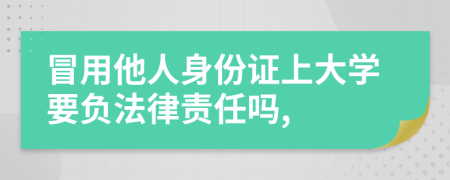 冒用他人身份证上大学要负法律责任吗,